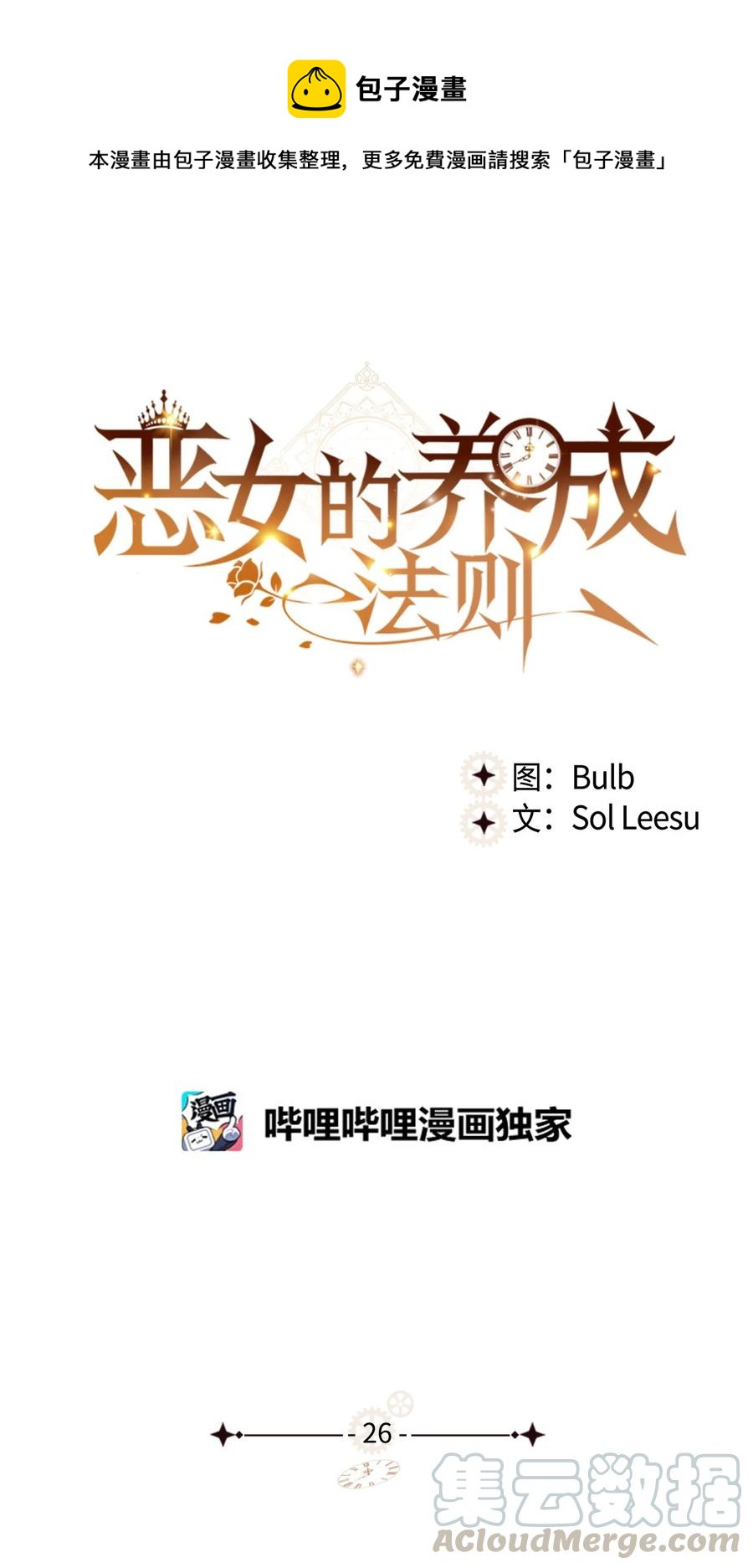 包子漫畫

本漫畫由包子漫畫收集整理，更多免費漫画請搜索「包子漫畫」

恶女的养成法则

图：Bulb
文：Sol Leesu

漫画

哔哩哔哩漫画独家

- 26 -

集云数据
ACloudMerge.com